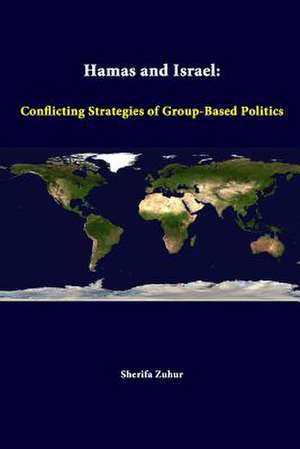 Hamas and Israel:

Conflicting Strategies of Group-Based Politics

Sherifa Zuhur